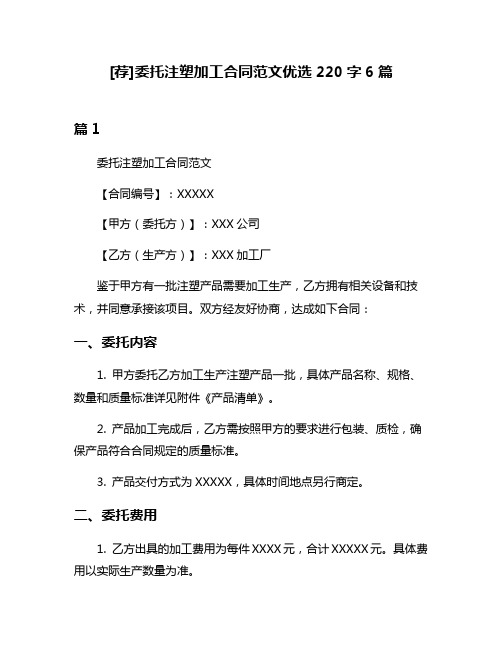 [荐]委托注塑加工合同范文优选 220 字 6 篇

篇 1

委托注塑加工合同范文

【合同编号】：XXXXX

【甲方（委托方）】：XXX 公司

【乙方（生产方）】：XXX 加工厂

鉴于甲方有一批注塑产品需要加工生产，乙方拥有相关设备和技术，并同意承接该项目。双方经友好协商，达成如下合同：

一、委托内容

1. 甲方委托乙方加工生产注塑产品一批，具体产品名称、规格、数量和质量标准详见附件《产品清单》。

2. 产品加工完成后，乙方需按照甲方的要求进行包装、质检，确保产品符合合同规定的质量标准。

3. 产品交付方式为 XXXXX，具体时间地点另行商定。

二、委托费用

1. 乙方出具的加工费用为每件 XXXX 元，合计 XXXXX 元。具体费用以实际生产数量为准。